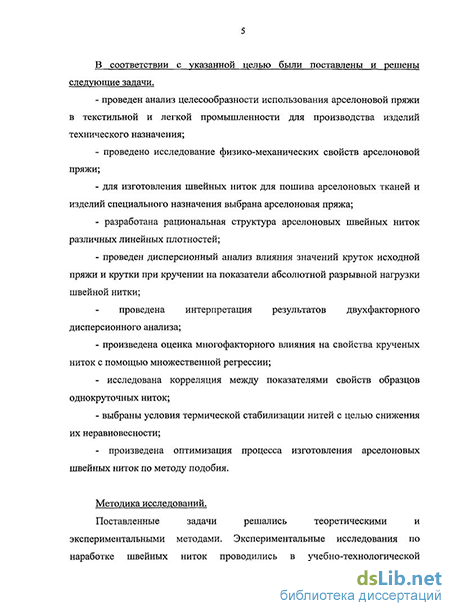 5

В соответствии с указанной целью были поставлены и решены следующие задачи.

- проведен анализ целесообразности использования арселоновой пряжи в текстильной и легкой промышленности для производства изделий технического назначения;

- проведено исследование физико-механических свойств арселоновой пряжи;

- для изготовления швейных ниток для пошива арселоновых тканей и изделий специального назначения выбрана арселоновая пряжа;

- разработана рациональная структура арселоновых швейных ниток различных линейных плотностей;

- проведен дисперсионный анализ влияния значений круток исходной пряжи и крутки при кручении на показатели абсолютной разрывной нагрузки швейной нитки;

- проведена интерпретация результатов двухфакторного дисперсионного анализа;

- произведена оценка многофакторного влияния на свойства крученых ниток с помощью множественной регрессии;

- исследована корреляция между показателями свойств образцов однокруточных ниток;

- выбраны условия термической стабилизации нитей с целью снижения их неравновесности;

- произведена оптимизация процесса изготовления арселоновых швейных ниток по методу подобия.

Методика исследований.

Поставленные задачи решались теоретическими и экспериментальными методами. Экспериментальные исследования по наработке швейных ниток проводились в учебно-технологической

dsLib.net
библиотека диссертаций